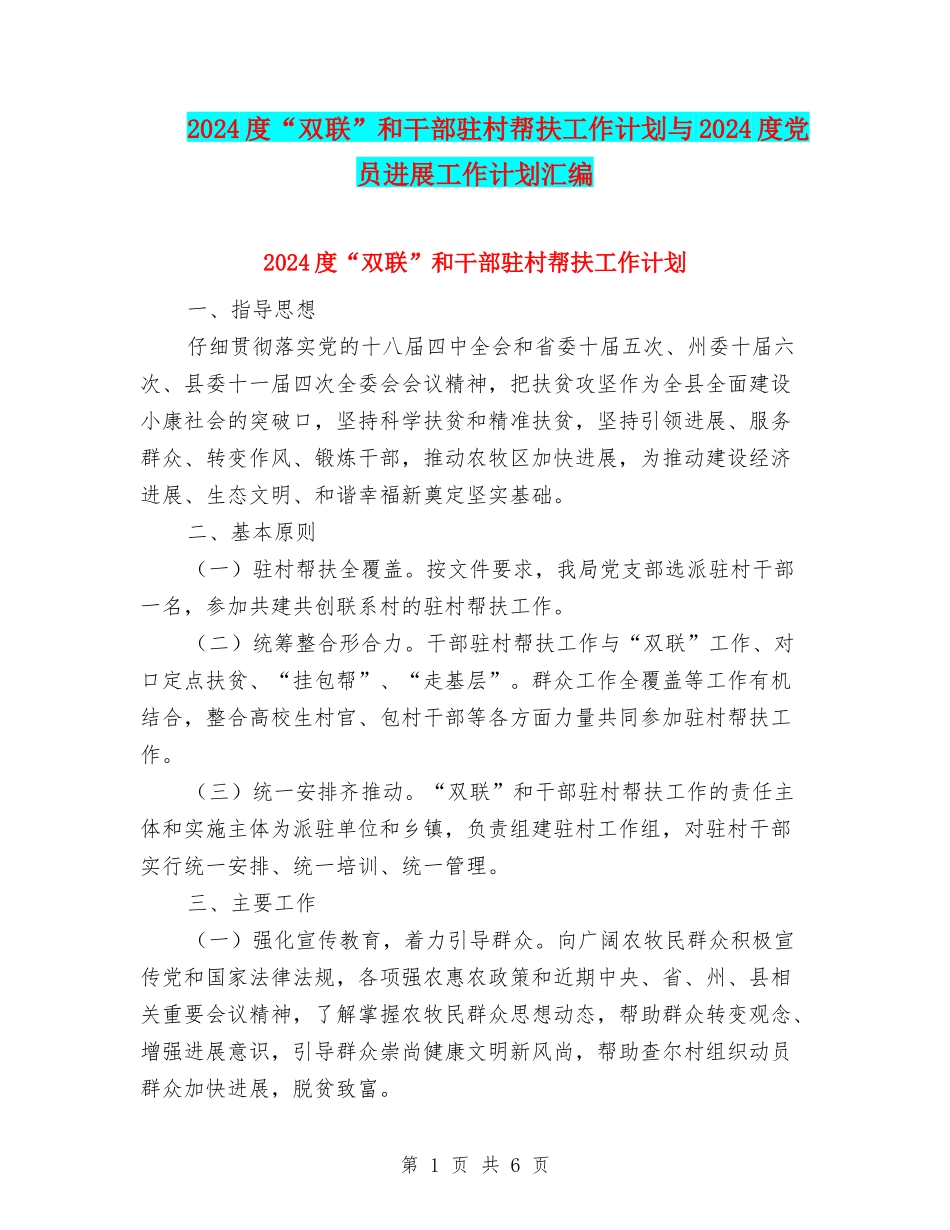 2024度“双联”和干部驻村帮扶工作计划与2024度党员进展工作计划汇编

2024度“双联”和干部驻村帮扶工作计划

一、指导思想

仔细贯彻落实党的十八届四中全会和省委十届五次、州委十届六次、县委十一届四次全委会会议精神，把扶贫攻坚作为全县全面建设小康社会的突破口，坚持科学扶贫和精准扶贫，坚持引领进展、服务群众、转变作风、锻炼干部，推动农牧区加快进展，为推动建设经济进展、生态文明、和谐幸福新奠定坚实基础。

二、基本原则

（一）驻村帮扶全覆盖。按文件要求，我局党支部选派驻村干部一名，参加共建共创联系村的驻村帮扶工作。

（二）统筹整合形合力。干部驻村帮扶工作与“双联”工作、对口定点扶贫、“挂包帮”、“走基层”。群众工作全覆盖等工作有机结合，整合高校生村官、包村干部等各方面力量共同参加驻村帮扶工作。

（三）统一安排齐推动。“双联”和干部驻村帮扶工作的责任主体和实施主体为派驻单位和乡镇，负责组建驻村工作组，对驻村干部实行统一安排、统一培训、统一管理。

三、主要工作

（一）强化宣传教育，着力引导群众。向广阔农牧民群众积极宣传党和国家法律法规，各项强农惠农政策和近期中央、省、州、县相关重要会议精神，了解掌握农牧民群众思想动态，帮助群众转变观念、增强进展意识，引导群众崇尚健康文明新风尚，帮助查尔村组织动员群众加快进展，脱贫致富。

第 1 页 共 6 页